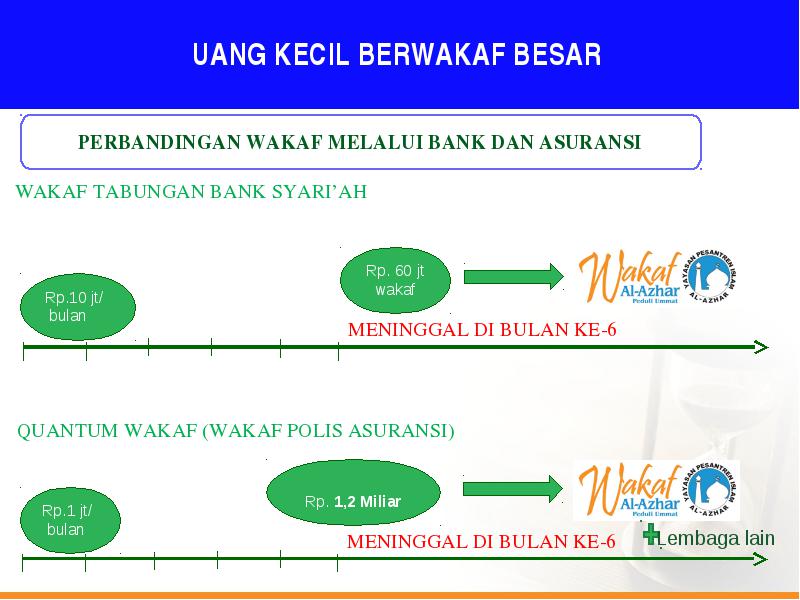 UANG KECIL BERWAKAF BESAR

PERBANDINGAN WAKAF MELALUI BANK DAN ASURANSI

WAKAF TABUNGAN BANK SYARI'AH

Rp.10 jt/ bulan

Rp. 60 jt wakaf

Wakaf Al-Azhar Peduli Ummat

YAYASAN PESANTREN ISLAM AL-AZHAR

MENINGGAL DI BULAN KE-6

QUANTUM WAKAF (WAKAF POLIS ASURANSI)

Rp.1 jt/ bulan

Rp. 1,2 Miliar

Wakaf Al-Azhar Peduli Ummat

YAYASAN PESANTREN ISLAM AL-AZHAR

MENINGGAL DI BULAN KE-6

Lembaga lain